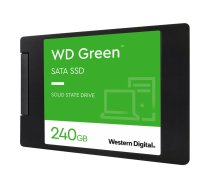 WD Green™

SATA SSD

SOLID STATE DRIVE

240GB

Western Digital.